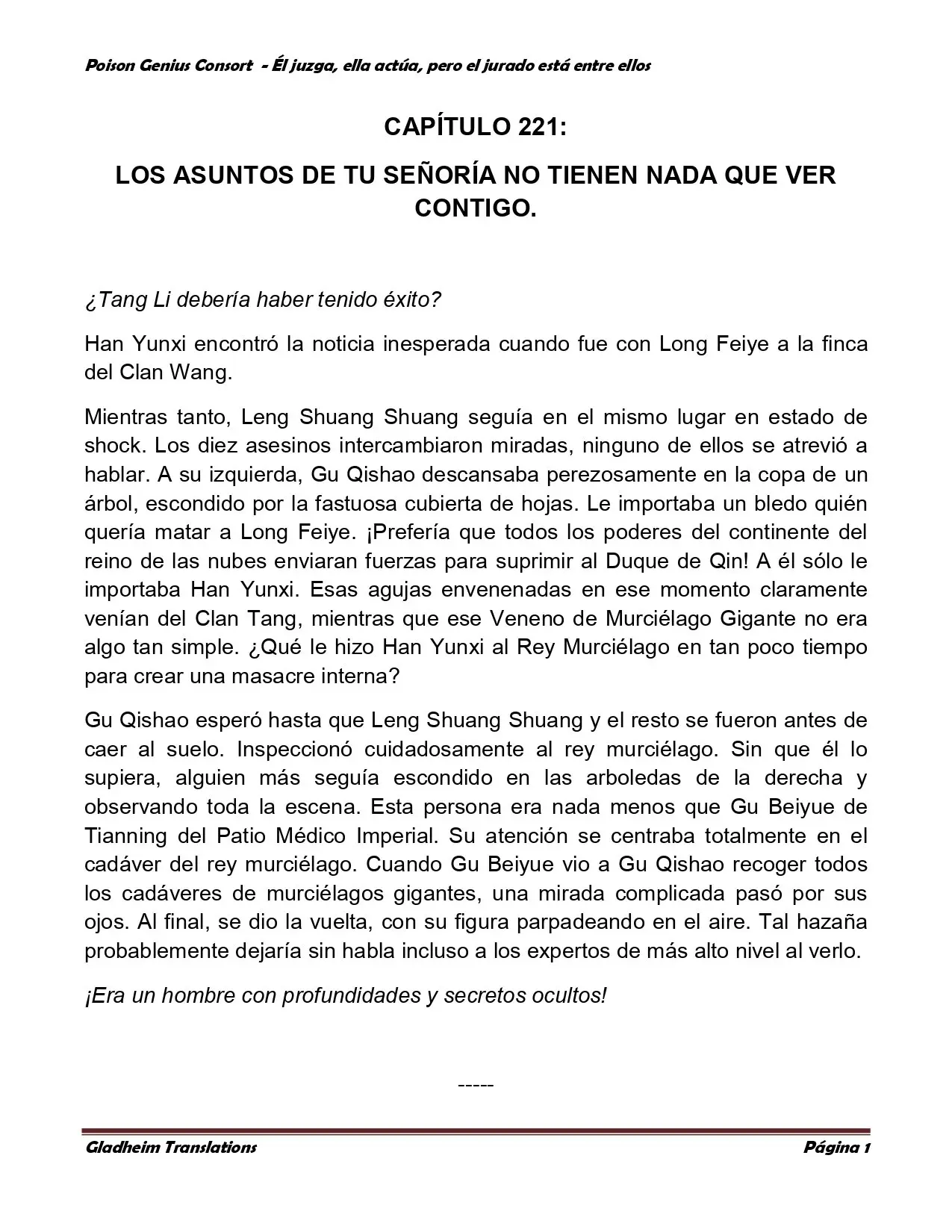 Poison Genius Consort - Él juzga, ella actúa, pero el jurado está entre ellos

CAPÍTULO 221:

LOS ASUNTOS DE TU SEÑORÍA NO TIENEN NADA QUE VER CONTIGO.

¿Tang Li debería haber tenido éxito?

Han Yunxi encontró la noticia inesperada cuando fue con Long Feiye a la finca del Clan Wang.

Mientras tanto, Leng Shuang Shuang seguía en el mismo lugar en estado de shock. Los diez asesinos intercambiaron miradas, ninguno de ellos se atrevió a hablar. A su izquierda, Gu Qishao descansaba perezosamente en la copa de un árbol, escondido por la fastuosa cubierta de hojas. Le importaba un bledo quién quería matar a Long Feiye. ¡Prefería que todos los poderes del continente del reino de las nubes enviaran fuerzas para suprimir al Duque de Qin! A él sólo le importaba Han Yunxi. Esas agujas envenenadas en ese momento claramente venían del Clan Tang, mientras que ese Veneno de Murciélago Gigante no era algo tan simple. ¿Qué le hizo Han Yunxi al Rey Murciélago en tan poco tiempo para crear una masacre interna?

Gu Qishao esperó hasta que Leng Shuang Shuang y el resto se fueron antes de caer al suelo. Inspeccionó cuidadosamente al rey murciélago. Sin que él lo supiera, alguien más seguía escondido en las arboledas de la derecha y observando toda la escena. Esta persona era nada menos que Gu Beiyue de Tianning del Patio Médico Imperial. Su atención se centraba totalmente en el cadáver del rey murciélago. Cuando Gu Beiyue vio a Gu Qishao recoger todos los cadáveres de murciélagos gigantes, una mirada complicada pasó por sus ojos. Al final, se dio la vuelta, con su figura parpadeando en el aire. Tal hazaña probablemente dejaría sin habla incluso a los expertos de más alto nivel al verlo.

¡Era un hombre con profundidades y secretos ocultos!

-----

Gladheim Translations
Página 1